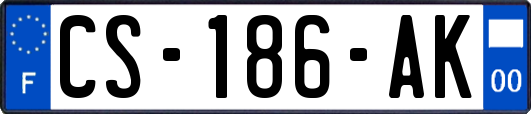 F
CS-186-AK
00